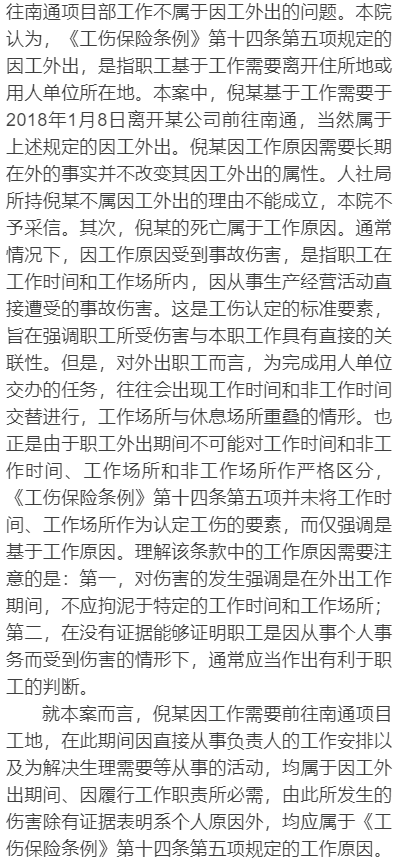 往南通项目部工作不属于因工外出的问题。本院认为，《工伤保险条例》第十四条第五项规定的因工外出，是指职工基于工作需要离开住所地或用人单位所在地。本案中，倪某基于工作需要于2018年1月8日离开某公司前往南通，当然属于上述规定的因工外出。倪某因工作原因需要长期在外的事实并不改变其因工外出的属性。人社局所持倪某不属因工外出的理由不能成立，本院不予采信。其次，倪某的死亡属于工作原因。通常情况下，因工作原因受到事故伤害，是指职工在工作时间和工作场所内，因从事生产经营活动直接遭受的事故伤害。这是工伤认定的标准要素，旨在强调职工所受伤害与本职工作具有直接的关联性。但是，对外出职工而言，为完成用人单位交办的任务，往往会出现工作时间和非工作时间交替进行，工作场所与休息场所重叠的情形。也正是由于职工外出期间不可能对工作时间和非工作时间、工作场所和非工作场所作严格区分，《工伤保险条例》第十四条第五项并未将工作时间、工作场所作为认定工伤的要素，而仅强调是基于工作原因。理解该条款中的工作原因需要注意的是：第一，对伤害的发生强调是在外出工作期间，不应拘泥于特定的工作时间和工作场所；第二，在没有证据能够证明职工是因从事个人事务而受到伤害的情形下，通常应当作出有利于职工的判断。

就本案而言，倪某因工作需要前往南通项目工地，在此期间因直接从事负责人的工作安排以及为解决生理需要等从事的活动，均属于因工外出期间、因履行工作职责所必需，由此所发生的伤害除有证据表明系个人原因外，均应属于《工伤保险条例》第十四条第五项规定的工作原因。